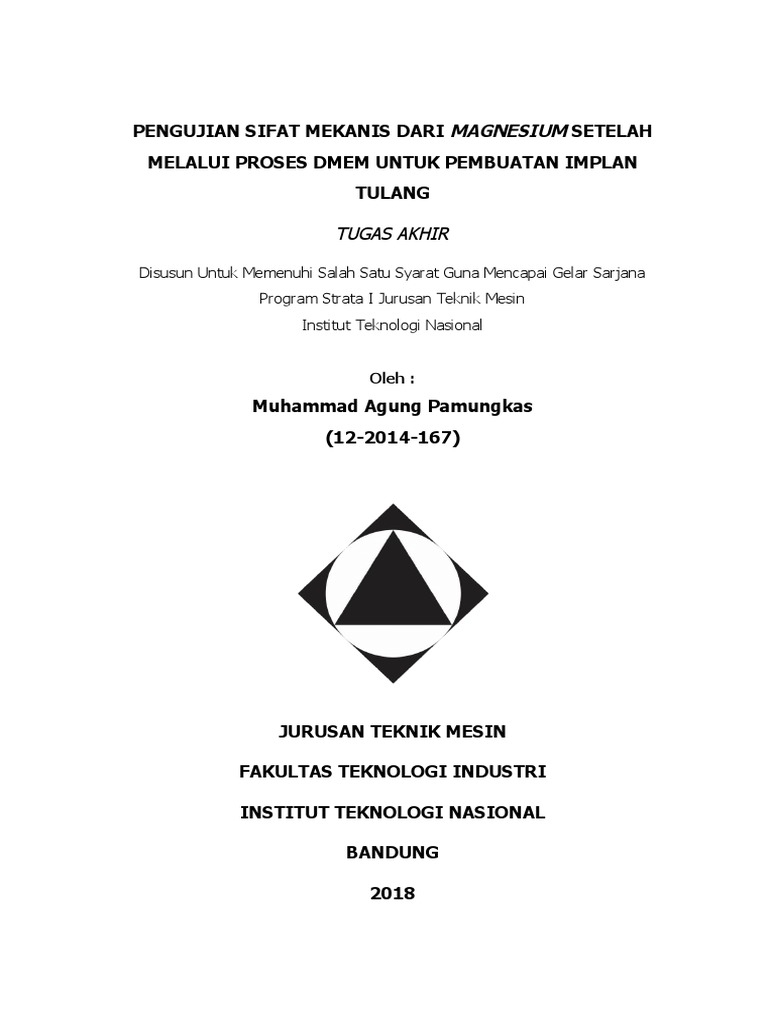 PENGUJIAN SIFAT MEKANIS DARI MAGNESIUM SETELAH MELALUI PROSES DMEM UNTUK PEMBUATAN IMPLAN TULANG

TUGAS AKHIR

Disusun Untuk Memenuhi Salah Satu Syarat Guna Mencapai Gelar Sarjana
Program Strata I Jurusan Teknik Mesin
Institut Teknologi Nasional

Oleh :
Muhammad Agung Pamungkas
(12-2014-167)

JURUSAN TEKNIK MESIN

FAKULTAS TEKNOLOGI INDUSTRI

INSTITUT TEKNOLOGI NASIONAL

BANDUNG

2018